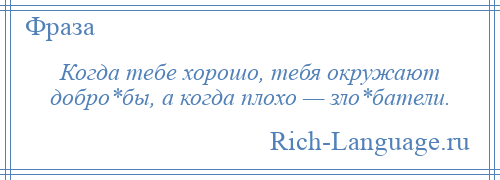 Фраза

Когда тебе хорошо, тебя окружают добро*бы, а когда плохо — зло*батели.

Rich-Language.ru